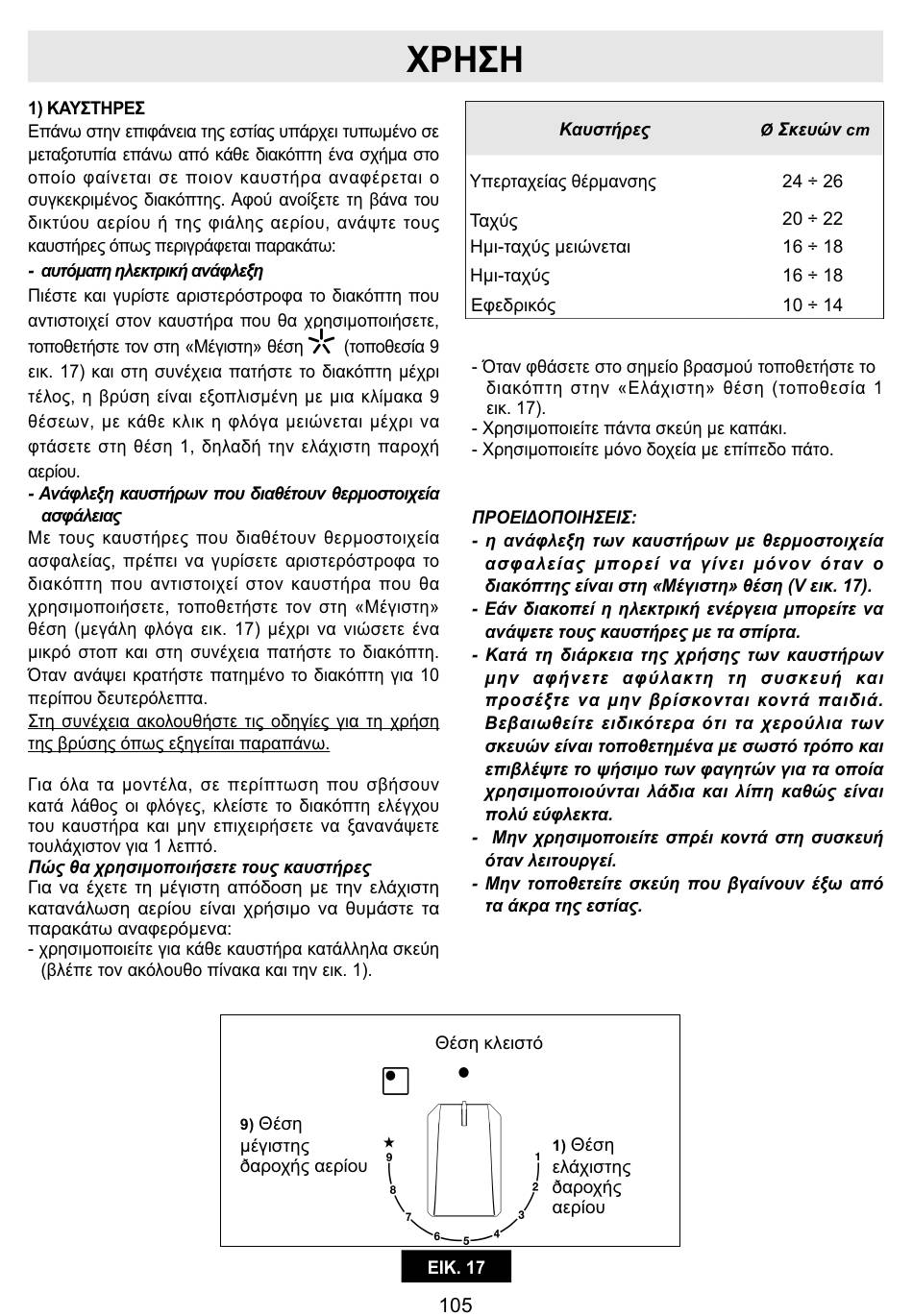 ΧΡΗΣΗ

1) ΚΑΥΣΤΗΡΕΣ
Επάνω στην επιφάνεια της εστίας υπάρχει τυπωμένο σε μεταξοτυπία επάνω από κάθε διακόπτη ένα σχήμα στο οποίο φαίνεται σε ποιον καυστήρα αναφέρεται ο συγκεκριμένος διακόπτης. Αφού ανοίξετε τη βάνα του δικτύου αερίου ή της φιάλης αερίου, ανάψτε τους καυστήρες όπως περιγράφεται παρακάτω:
- αυτόματη ηλεκτρική ανάφλεξη
Πιέστε και γυρίστε αριστερόστροφα το διακόπτη που αντιστοιχεί στον καυστήρα που θα χρησιμοποιήσετε, τοποθετήστε τον στη «Μέγιστη» θέση (τοποθεσία 9 εικ. 17) και στη συνέχεια πατήστε το διακόπτη μέχρι τέλος, η βρύση είναι εξοπλισμένη με μια κλίμακα 9 θέσεων, με κάθε κλικ η φλόγα μειώνεται μέχρι να φτάσετε στη θέση 1, δηλαδή την ελάχιστη παροχή αερίου.
- Ανάφλεξη καυστήρων που διαθέτουν θερμοστοιχεία ασφάλειας
Με τους καυστήρες που διαθέτουν θερμοστοιχεία ασφαλείας, πρέπει να γυρίσετε αριστερόστροφα το διακόπτη που αντιστοιχεί στον καυστήρα που θα χρησιμοποιήσετε, τοποθετήστε τον στη «Μέγιστη» θέση (μεγάλη φλόγα εικ. 17) μέχρι να νιώσετε ένα μικρό στοπ και στη συνέχεια πατήστε το διακόπτη. Όταν ανάψει κρατήστε πατημένο το διακόπτη για 10 περίπου δευτερόλεπτα.
Στη συνέχεια ακολουθήστε τις οδηγίες για τη χρήση της βρύσης όπως εξηγείται παραπάνω.

Για όλα τα μοντέλα, σε περίπτωση που σβήσουν κατά λάθος οι φλόγες, κλείστε το διακόπτη ελέγχου του καυστήρα και μην επιχειρήσετε να ξανανάψετε τουλάχιστον για 1 λεπτό.
Πώς θα χρησιμοποιήσετε τους καυστήρες
Για να έχετε τη μέγιστη απόδοση με την ελάχιστη κατανάλωση αερίου είναι χρήσιμο να θυμάστε τα παρακάτω αναφερόμενα:
- χρησιμοποιείτε για κάθε καυστήρα κατάλληλα σκεύη (βλέπε τον ακόλουθο πίνακα και την εικ. 1).

| Καυστήρες | Ø Σκευών cm |
|---|---|
| Υπερταχείας θέρμανσης | 24 ÷ 26 |
| Ταχύς | 20 ÷ 22 |
| Ημι-ταχύς μειώνεται | 16 ÷ 18 |
| Ημι-ταχύς | 16 ÷ 18 |
| Εφεδρικός | 10 ÷ 14 |

- Όταν φθάσετε στο σημείο βρασμού τοποθετήστε το διακόπτη στην «Ελάχιστη» θέση (τοποθεσία 1 εικ. 17).
- Χρησιμοποιείτε πάντα σκεύη με καπάκι.
- Χρησιμοποιείτε μόνο δοχεία με επίπεδο πάτο.

ΠΡΟΕΙΔΟΠΟΙΗΣΕΙΣ:
- η ανάφλεξη των καυστήρων με θερμοστοιχεία ασφαλείας μπορεί να γίνει μόνον όταν ο διακόπτης είναι στη «Μέγιστη» θέση (V εικ. 17).
- Εάν διακοπεί η ηλεκτρική ενέργεια μπορείτε να ανάψετε τους καυστήρες με τα σπίρτα.
- Κατά τη διάρκεια της χρήσης των καυστήρων μην αφήνετε αφύλακτη τη συσκευή και προσέξτε να μην βρίσκονται κοντά παιδιά. Βεβαιωθείτε ειδικότερα ότι τα χερούλια των σκευών είναι τοποθετημένα με σωστό τρόπο και επιβλέψτε το ψήσιμο των φαγητών για τα οποία χρησιμοποιούνται λάδια και λίπη καθώς είναι πολύ εύφλεκτα.
- Μην χρησιμοποιείτε σπρέι κοντά στη συσκευή όταν λειτουργεί.
- Μην τοποθετείτε σκεύη που βγαίνουν έξω από τα άκρα της εστίας.

Θέση κλειστό
9) Θέση μέγιστης δαροχής αερίου
1) Θέση ελάχιστης δαροχής αερίου
9 8 7 6 5 4 3 2 1
ΕΙΚ. 17

105